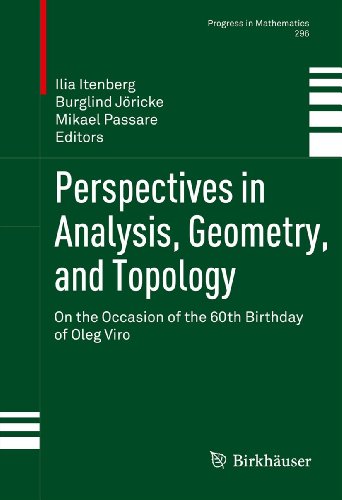 Progress in Mathematics
296

Ilia Itenberg
Burglind Jöricke
Mikael Passare
Editors

Perspectives in Analysis, Geometry, and Topology

On the Occasion of the 60th Birthday of Oleg Viro

Birkhäuser